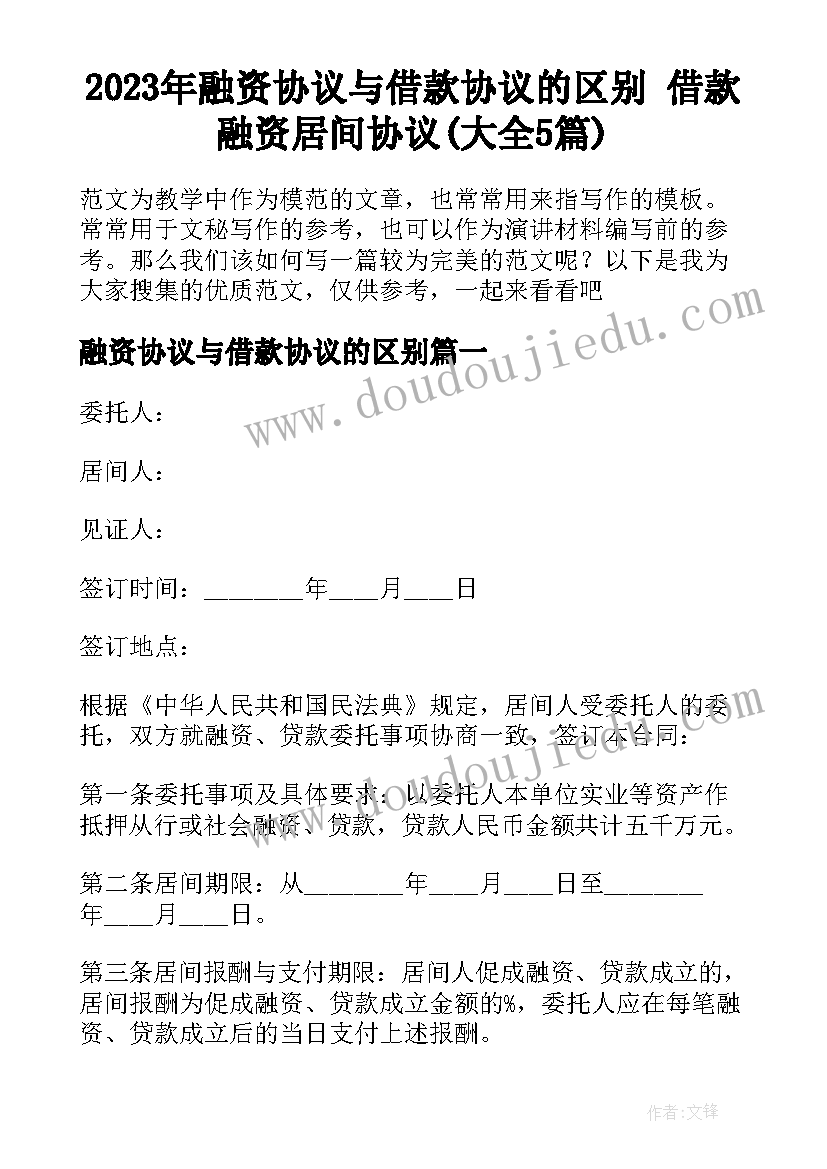 2023年融资协议与借款协议的区别 借款融资居间协议(大全5篇)

范文为教学中作为模范的文章，也常常用来指写作的模板。常常用于文秘写作的参考，也可以作为演讲材料编写前的参考。那么我们该如何写一篇较为完美的范文呢？以下是我为大家搜集的优质范文，仅供参考，一起来看看吧

融资协议与借款协议的区别篇一

委托人：

居间人：

见证人：

签订时间：________年____月____日

签订地点：

根据《中华人民共和国民法典》规定，居间人受委托人的委托，双方就融资、贷款委托事项协商一致，签订本合同：

第一条委托事项及具体要求：以委托人本单位实业等资产作抵押从行或社会融资、贷款，贷款人民币金额共计五千万元。

第二条居间期限：从________年____月____日至________年____月____日。

第三条居间报酬与支付期限：居间人促成融资、贷款成立的，居间报酬为促成融资、贷款成立金额的%，委托人应在每笔融资、贷款成立后的当日支付上述报酬。

www.doudoujiedu.com

作者：文锋